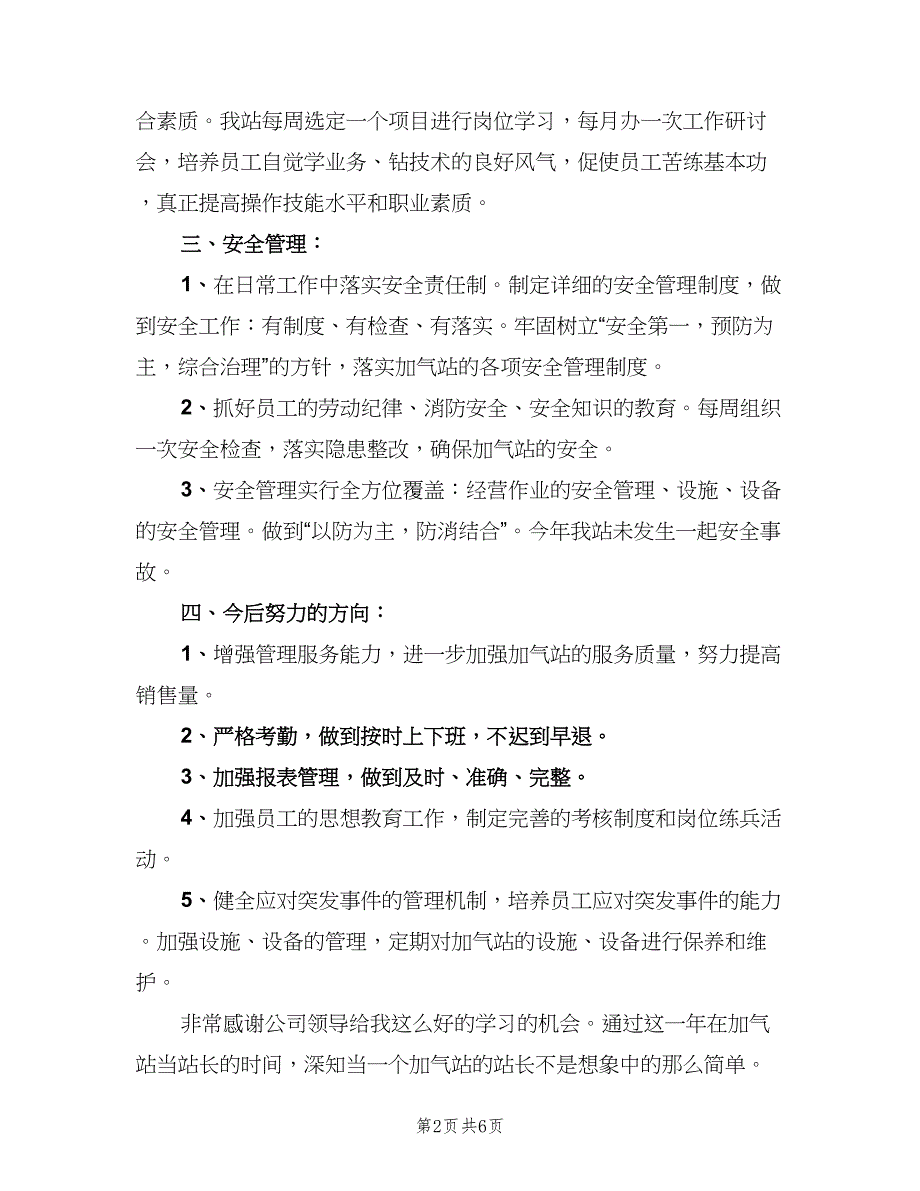 合素质。我站每周选定一个项目进行岗位学习，每月办一次工作研讨会，培养员工自觉学业务、钻技术的良好风气，促使员工苦练基本功，真正提高操作技能水平和职业素质。

三、安全管理：

1、在日常工作中落实安全责任制。制定详细的安全管理制度，做到安全工作：有制度、有检查、有落实。牢固树立“安全第一，预防为主，综合治理”的方针，落实加气站的各项安全管理制度。

2、抓好员工的劳动纪律、消防安全、安全知识的教育。每周组织一次安全检查，落实隐患整改，确保加气站的安全。

3、安全管理实行全方位覆盖：经营作业的安全管理、设施、设备的安全管理。做到“以防为主，防消结合”。今年我站未发生一起安全事故。

四、今后努力的方向：

1、增强管理服务能力，进一步加强加气站的服务质量，努力提高销售量。

2、严格考勤，做到按时上下班，不迟到早退。

3、加强报表管理，做到及时、准确、完整。

4、加强员工的思想教育工作，制定完善的考核制度和岗位练兵活动。

5、健全应对突发事件的管理机制，培养员工应对突发事件的能力。加强设施、设备的管理，定期对加气站的设施、设备进行保养和维护。

非常感谢公司领导给我这么好的学习的机会。通过这一年在加气站当站长的时间，深知当一个加气站的站长不是想象中的那么简单。

第2页 共6页